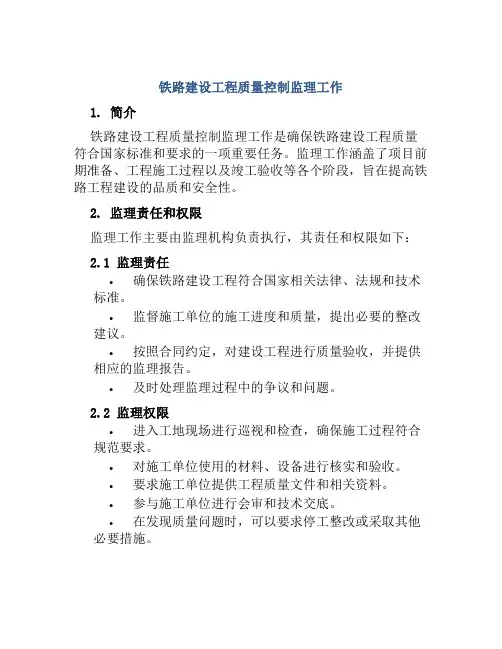 铁路建设工程质量控制监理工作

1. 简介

铁路建设工程质量控制监理工作是确保铁路建设工程质量符合国家标准和要求的一项重要任务。监理工作涵盖了项目前期准备、工程施工过程以及竣工验收等各个阶段，旨在提高铁路工程建设的品质和安全性。

2. 监理责任和权限

监理工作主要由监理机构负责执行，其责任和权限如下：

2.1 监理责任

• 确保铁路建设工程符合国家相关法律、法规和技术标准。
• 监督施工单位的施工进度和质量，提出必要的整改建议。
• 按照合同约定，对建设工程进行质量验收，并提供相应的监理报告。
• 及时处理监理过程中的争议和问题。

2.2 监理权限

• 进入工地现场进行巡视和检查，确保施工过程符合规范要求。
• 对施工单位使用的材料、设备进行核实和验收。
• 要求施工单位提供工程质量文件和相关资料。
• 参与施工单位进行会审和技术交底。
• 在发现质量问题时，可以要求停工整改或采取其他必要措施。